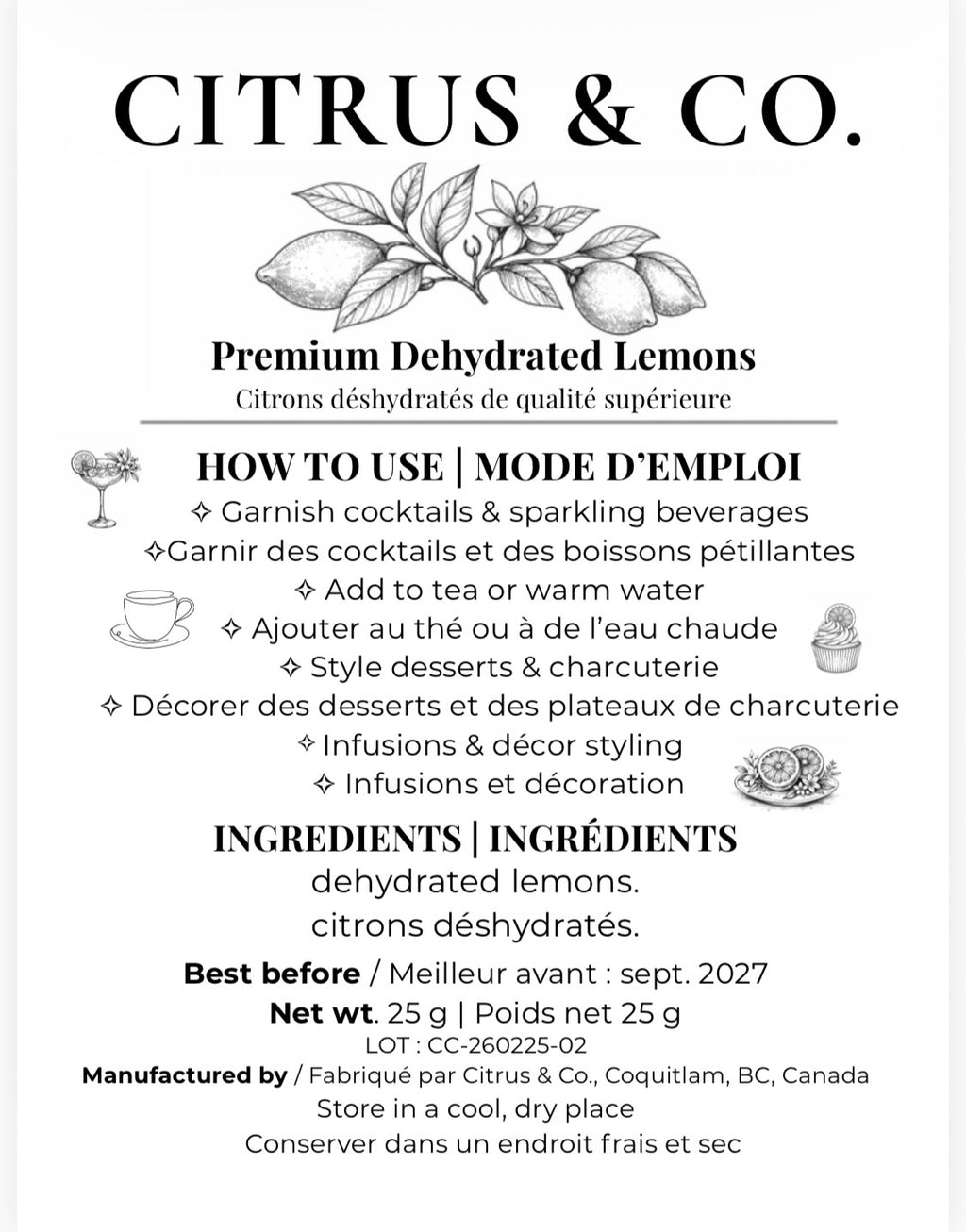 CITRUS & CO.

Premium Dehydrated Lemons
Citrons déshydratés de qualité supérieure

HOW TO USE | MODE D'EMPLOI
✧ Garnish cocktails & sparkling beverages
✧Garnir des cocktails et des boissons pétillantes
✧ Add to tea or warm water
✧ Ajouter au thé ou à de l'eau chaude
✧ Style desserts & charcuterie
✧ Décorer des desserts et des plateaux de charcuterie
✧ Infusions & décor styling
✧ Infusions et décoration

INGREDIENTS | INGRÉDIENTS
dehydrated lemons.
citrons déshydratés.

Best before / Meilleur avant : sept. 2027
Net wt. 25 g | Poids net 25 g
LOT : CC-260225-02
Manufactured by / Fabriqué par Citrus & Co., Coquitlam, BC, Canada
Store in a cool, dry place
Conserver dans un endroit frais et sec